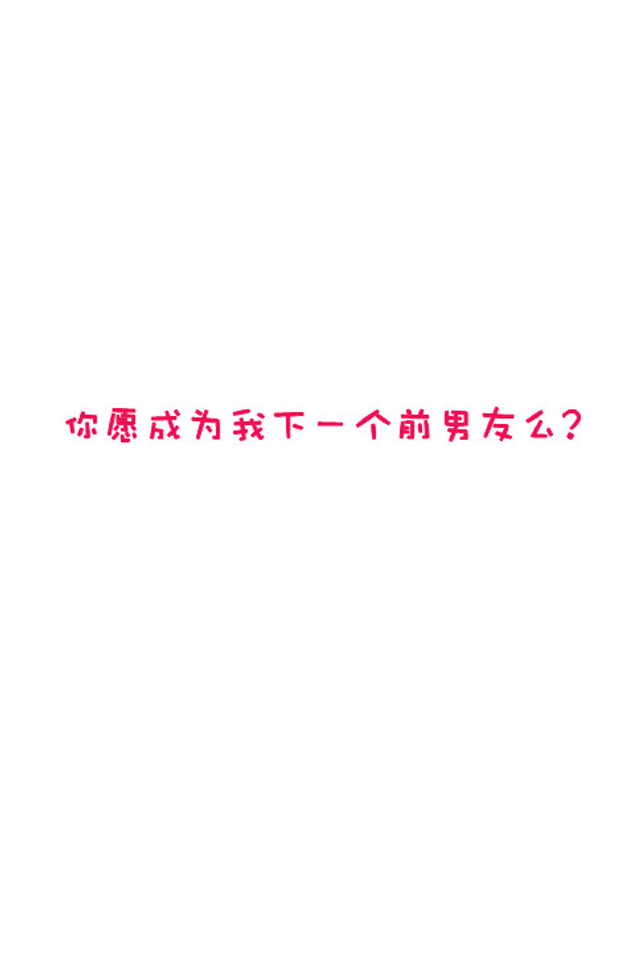 你愿成为我下一个前男友么？